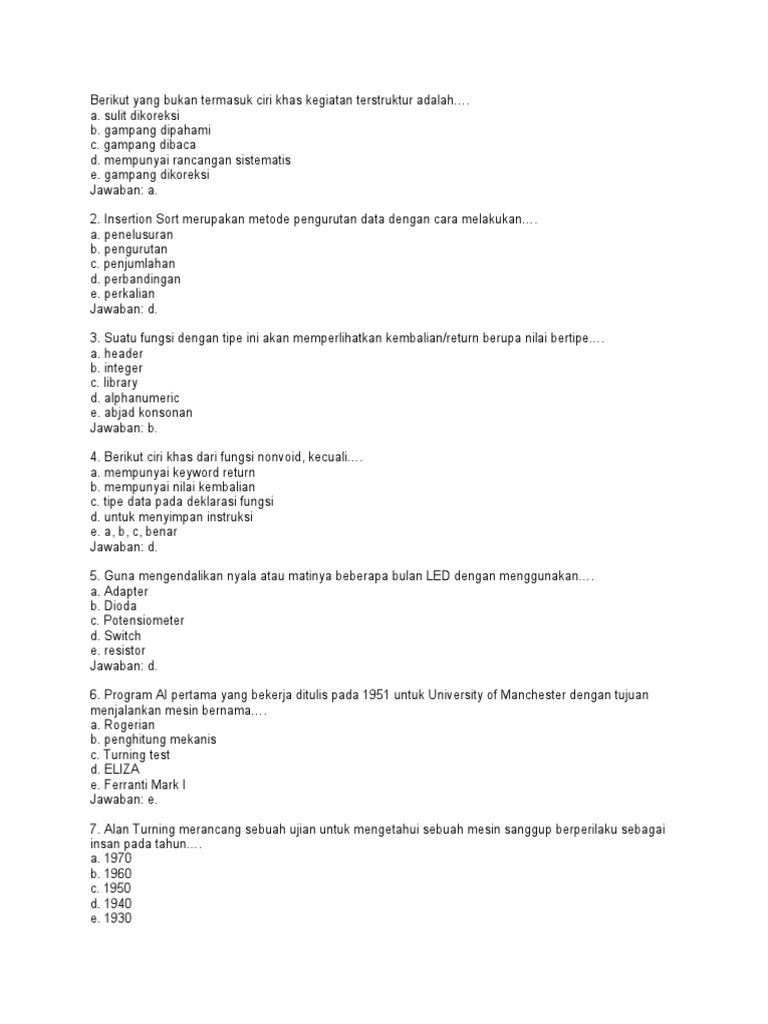 Berikut yang bukan termasuk ciri khas kegiatan terstruktur adalah….
a. sulit dikoreksi
b. gampang dipahami
c. gampang dibaca
d. mempunyai rancangan sistematis
e. gampang dikoreksi
Jawaban: a.

2. Insertion Sort merupakan metode pengurutan data dengan cara melakukan….
a. penelusuran
b. pengurutan
c. penjumlahan
d. perbandingan
e. perkalian
Jawaban: d.

3. Suatu fungsi dengan tipe ini akan memperlihatkan kembalian/return berupa nilai bertipe….
a. header
b. integer
c. library
d. alphanumeric
e. abjad konsonan
Jawaban: b.

4. Berikut ciri khas dari fungsi nonvoid, kecuali….
a. mempunyai keyword return
b. mempunyai nilai kembalian
c. tipe data pada deklarasi fungsi
d. untuk menyimpan instruksi
e. a, b, c, benar
Jawaban: d.

5. Guna mengendalikan nyala atau matinya beberapa bulan LED dengan menggunakan….
a. Adapter
b. Dioda
c. Potensiometer
d. Switch
e. resistor
Jawaban: d.

6. Program AI pertama yang bekerja ditulis pada 1951 untuk University of Manchester dengan tujuan menjalankan mesin bernama….
a. Rogerian
b. penghitung mekanis
c. Turning test
d. ELIZA
e. Ferranti Mark I
Jawaban: e.

7. Alan Turning merancang sebuah ujian untuk mengetahui sebuah mesin sanggup berperilaku sebagai insan pada tahun….
a. 1970
b. 1960
c. 1950
d. 1940
e. 1930